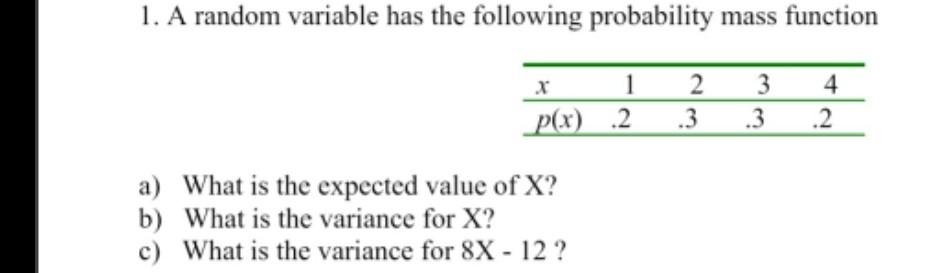 1. A random variable has the following probability mass function

| $x$ | 1 | 2 | 3 | 4 |
|---|---|---|---|---|
| $p(x)$ | .2 | .3 | .3 | .2 |

a) What is the expected value of X?
b) What is the variance for X?
c) What is the variance for 8X - 12 ?